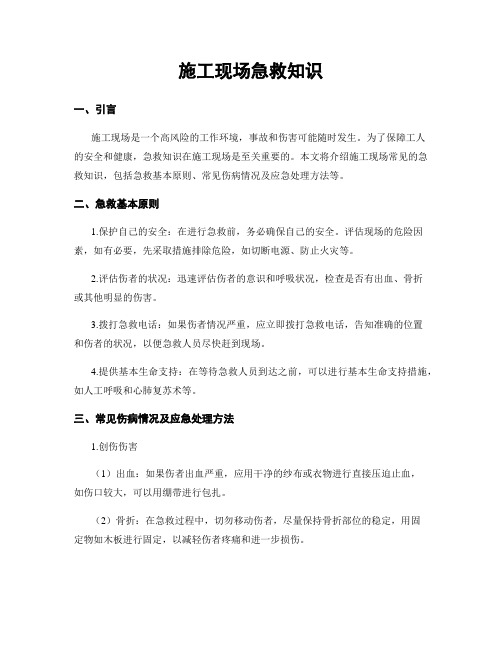 施工现场急救知识

一、引言

施工现场是一个高风险的工作环境，事故和伤害可能随时发生。为了保障工人的安全和健康，急救知识在施工现场是至关重要的。本文将介绍施工现场常见的急救知识，包括急救基本原则、常见伤病情况及应急处理方法等。

二、急救基本原则

1.保护自己的安全：在进行急救前，务必确保自己的安全。评估现场的危险因素，如有必要，先采取措施排除危险，如切断电源、防止火灾等。

2.评估伤者的状况：迅速评估伤者的意识和呼吸状况，检查是否有出血、骨折或其他明显的伤害。

3.拨打急救电话：如果伤者情况严重，应立即拨打急救电话，告知准确的位置和伤者的状况，以便急救人员尽快赶到现场。

4.提供基本生命支持：在等待急救人员到达之前，可以进行基本生命支持措施，如人工呼吸和心肺复苏术等。

三、常见伤病情况及应急处理方法

1.创伤伤害

（1）出血：如果伤者出血严重，应用干净的纱布或衣物进行直接压迫止血，如伤口较大，可以用绷带进行包扎。

（2）骨折：在急救过程中，切勿移动伤者，尽量保持骨折部位的稳定，用固定物如木板进行固定，以减轻伤者疼痛和进一步损伤。